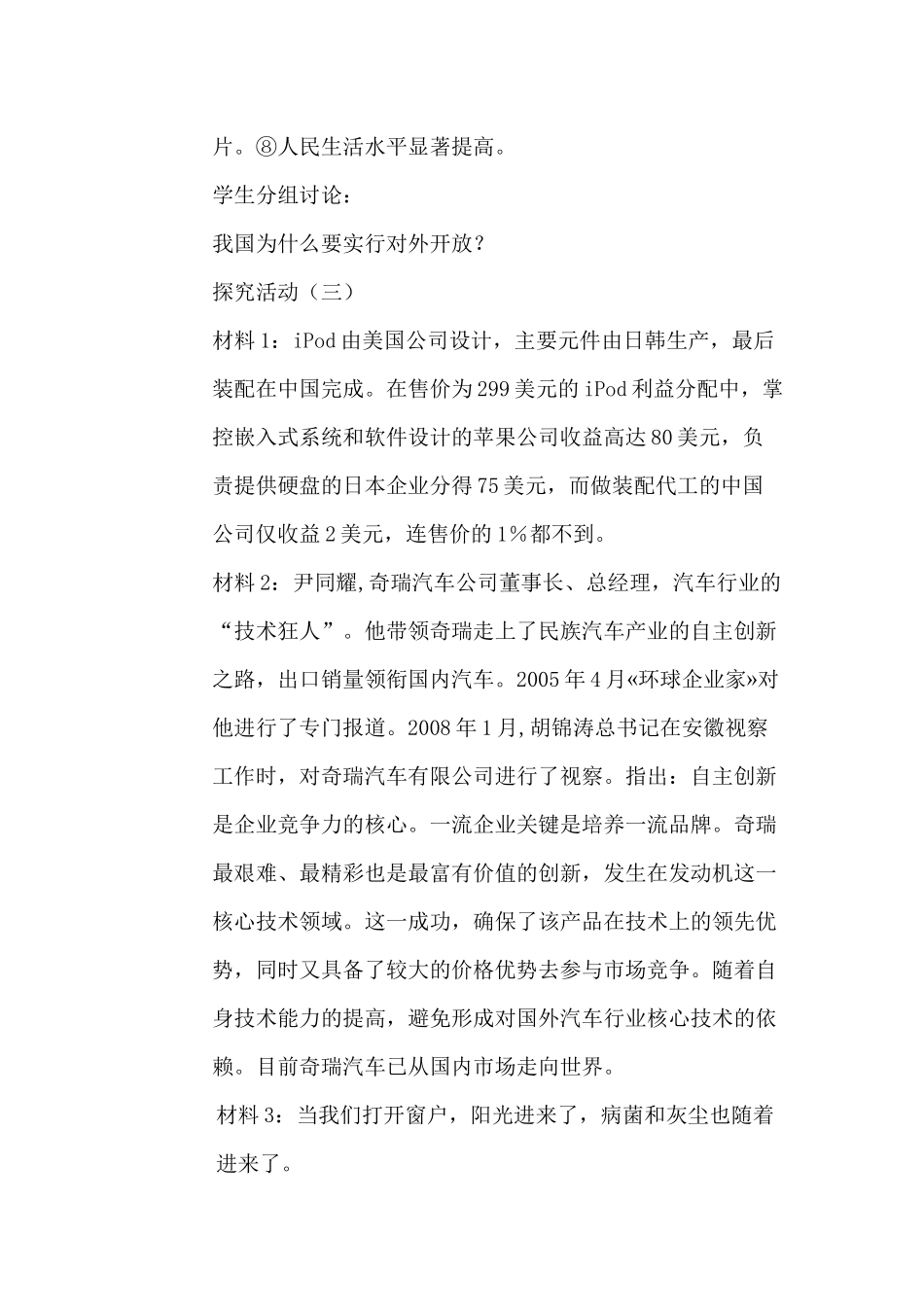 片。⑧人民生活水平显著提高。

学生分组讨论：

我国为什么要实行对外开放？

探究活动（三）

材料 1：iPod 由美国公司设计，主要元件由日韩生产，最后装配在中国完成。在售价为 299 美元的 iPod 利益分配中，掌控嵌入式系统和软件设计的苹果公司收益高达 80 美元，负责提供硬盘的日本企业分得 75 美元，而做装配代工的中国公司仅收益 2 美元，连售价的 1%都不到。

材料 2：尹同耀,奇瑞汽车公司董事长、总经理，汽车行业的“技术狂人”。他带领奇瑞走上了民族汽车产业的自主创新之路，出口销量领衔国内汽车。2005 年 4 月«环球企业家»对他进行了专门报道。2008 年 1 月,胡锦涛总书记在安徽视察工作时，对奇瑞汽车有限公司进行了视察。指出：自主创新是企业竞争力的核心。一流企业关键是培养一流品牌。奇瑞最艰难、最精彩也是最富有价值的创新，发生在发动机这一核心技术领域。这一成功，确保了该产品在技术上的领先优势，同时又具备了较大的价格优势去参与市场竞争。随着自身技术能力的提高，避免形成对国外汽车行业核心技术的依赖。目前奇瑞汽车已从国内市场走向世界。

材料 3：当我们打开窗户，阳光进来了，病菌和灰尘也随着进来了。